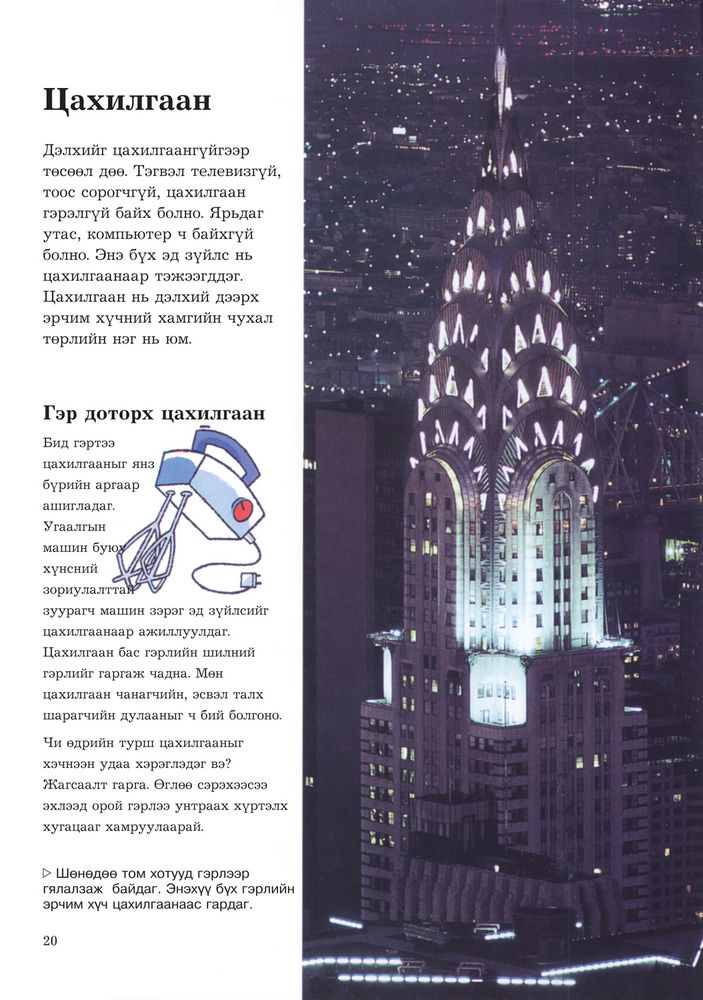 Цахилгаан

Дэлхийг цахилгаангүйгээр төсөөл дөө. Тэгвэл телевизгүй, тоос сорогчгүй, цахилгаан гэрэлгүй байх болно. Ярьдаг утас, компьютер ч байхгүй болно. Энэ бүх эд зүйлс нь цахилгаанаар тэжээгддэг. Цахилгаан нь дэлхий дээрх эрчим хүчний хамгийн чухал төрлийн нэг нь юм.

Гэр доторх цахилгаан

Бид гэртээ цахилгааныг янз бүрийн аргаар ашигладаг. Угаалгын машин буюу хүнсний зориулалттай зуурагч машин зэрэг эд зүйлсийг цахилгаанаар ажиллуулдаг. Цахилгаан бас гэрлийн шилний гэрлийг гаргаж чадна. Мөн цахилгаан чанагчийн, эсвэл талх шарагчийн дулааныг ч бий болгоно.

Чи өдрийн турш цахилгааныг хэчнээн удаа хэрэглэдэг вэ? Жагсаалт гарга. Өглөө сэрэхээсээ эхлээд орой гэрлээ унтраах хүртэлх хугацааг хамруулаарай.

▷ Шөнөдөө том хотууд гэрлээр гялалзаж байдаг. Энэхүү бүх гэрлийн эрчим хүч цахилгаанаас гардаг.

20